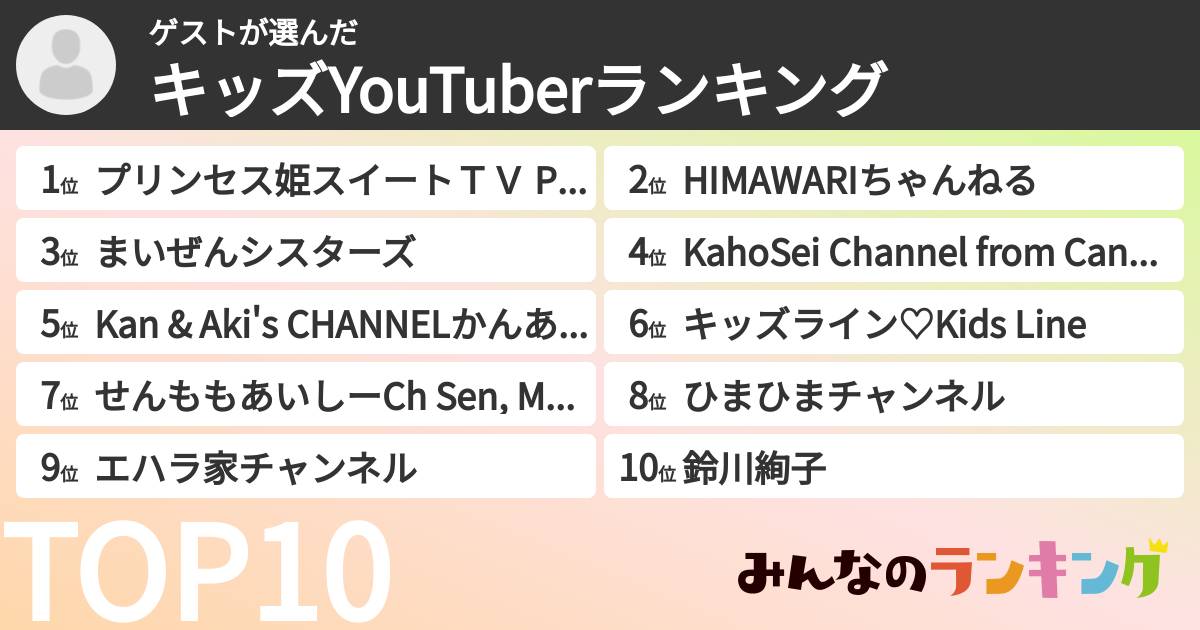 ゲストが選んだ
キッズYouTuberランキング

1位 プリンセス姫スイートＴＶ P...

2位 HIMAWARIちゃんねる

3位 まいぜんシスターズ

4位 KahoSei Channel from Can...

5位 Kan & Aki's CHANNELかんあ...

6位 キッズライン♡Kids Line

7位 せんももあいしーCh Sen, M...

8位 ひまひまチャンネル

9位 エハラ家チャンネル

10位 鈴川絢子

TOP10

みんなのランキング